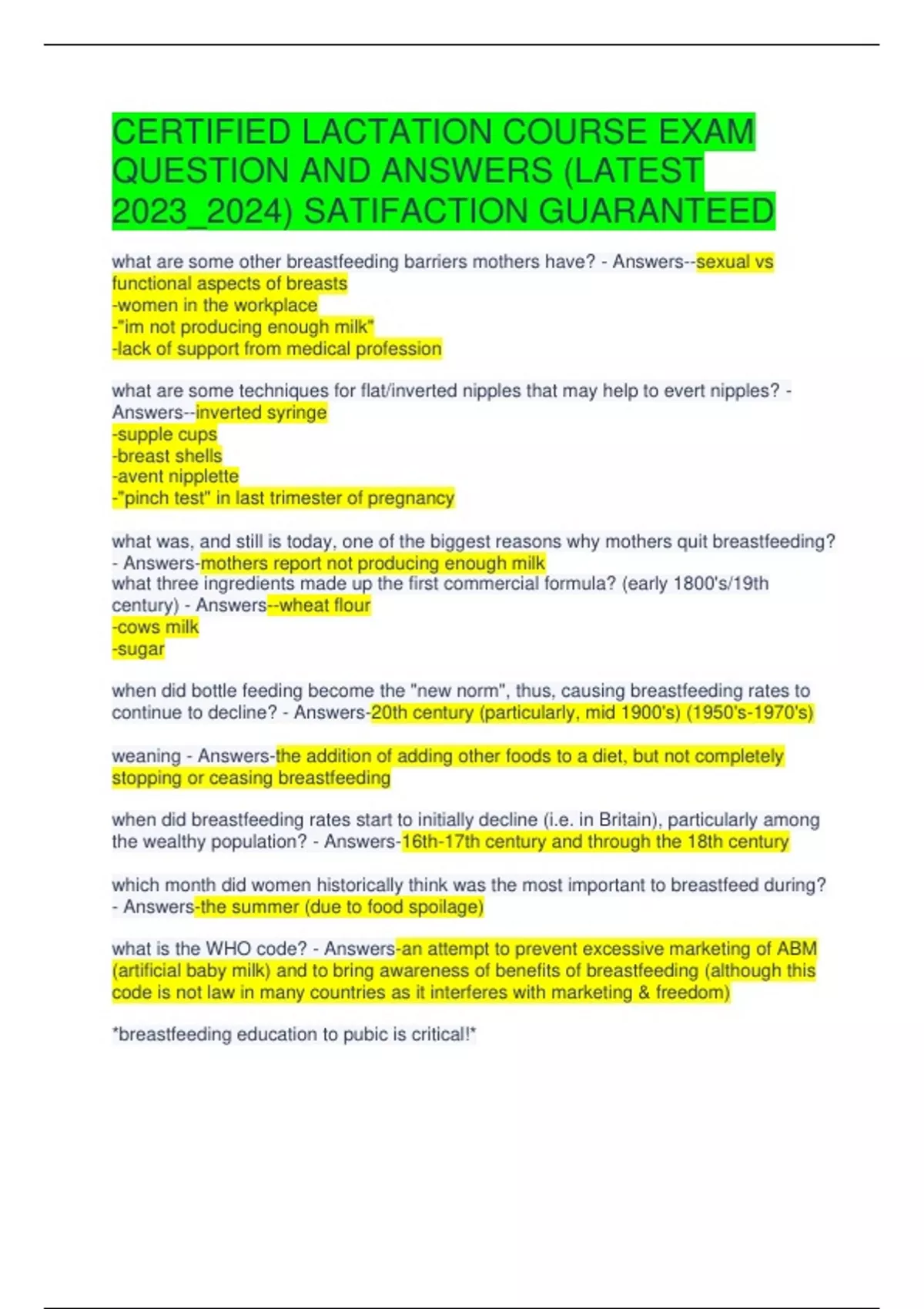 CERTIFIED LACTATION COURSE EXAM QUESTION AND ANSWERS (LATEST 2023_2024) SATIFACTION GUARANTEED

what are some other breastfeeding barriers mothers have? - Answers--sexual vs functional aspects of breasts
-women in the workplace
-"im not producing enough milk"
-lack of support from medical profession

what are some techniques for flat/inverted nipples that may help to evert nipples? - Answers--inverted syringe
-supple cups
-breast shells
-avent nipplette
-"pinch test" in last trimester of pregnancy

what was, and still is today, one of the biggest reasons why mothers quit breastfeeding? - Answers-mothers report not producing enough milk
what three ingredients made up the first commercial formula? (early 1800's/19th century) - Answers--wheat flour
-cows milk
-sugar

when did bottle feeding become the "new norm", thus, causing breastfeeding rates to continue to decline? - Answers-20th century (particularly, mid 1900's) (1950's-1970's)

weaning - Answers-the addition of adding other foods to a diet, but not completely stopping or ceasing breastfeeding

when did breastfeeding rates start to initially decline (i.e. in Britain), particularly among the wealthy population? - Answers-16th-17th century and through the 18th century

which month did women historically think was the most important to breastfeed during? - Answers-the summer (due to food spoilage)

what is the WHO code? - Answers-an attempt to prevent excessive marketing of ABM (artificial baby milk) and to bring awareness of benefits of breastfeeding (although this code is not law in many countries as it interferes with marketing & freedom)

*breastfeeding education to pubic is critical!*